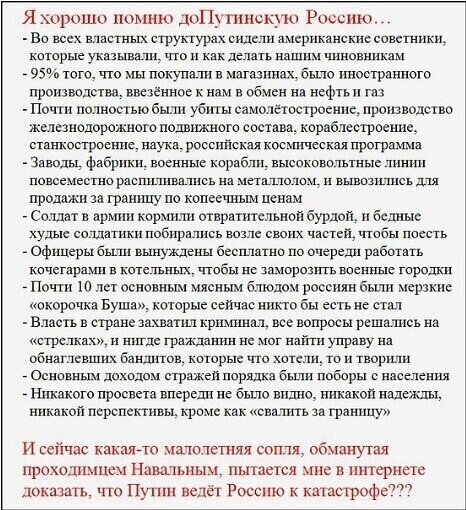 Я хорошо помню доПутинскую Россию…
- Во всех властных структурах сидели американские советники, которые указывали, что и как делать нашим чиновникам
- 95% того, что мы покупали в магазинах, было иностранного производства, ввезённое к нам в обмен на нефть и газ
- Почти полностью были убиты самолётостроение, производство железнодорожного подвижного состава, кораблестроение, станкостроение, наука, российская космическая программа
- Заводы, фабрики, военные корабли, высоковольтные линии повсеместно распиливались на металлолом, и вывозились для продажи за границу по копеечным ценам
- Солдат в армии кормили отвратительной бурдой, и бедные худые солдатики побирались возле своих частей, чтобы поесть
- Офицеры были вынуждены бесплатно по очереди работать кочегарами в котельных, чтобы не заморозить военные городки
- Почти 10 лет основным мясным блюдом россиян были мерзкие «окорочка Буша», которые сейчас никто бы есть не стал
- Власть в стране захватил криминал, все вопросы решались на «стрелках», и нигде гражданин не мог найти управу на обнаглевших бандитов, которые что хотели, то и творили
- Основным доходом стражей порядка были поборы с населения
- Никакого просвета впереди не было видно, никакой надежды, никакой перспективы, кроме как «свалить за границу»

И сейчас какая-то малолетняя сопля, обманутая проходимцем Навальным, пытается мне в интернете доказать, что Путин ведёт Россию к катастрофе???